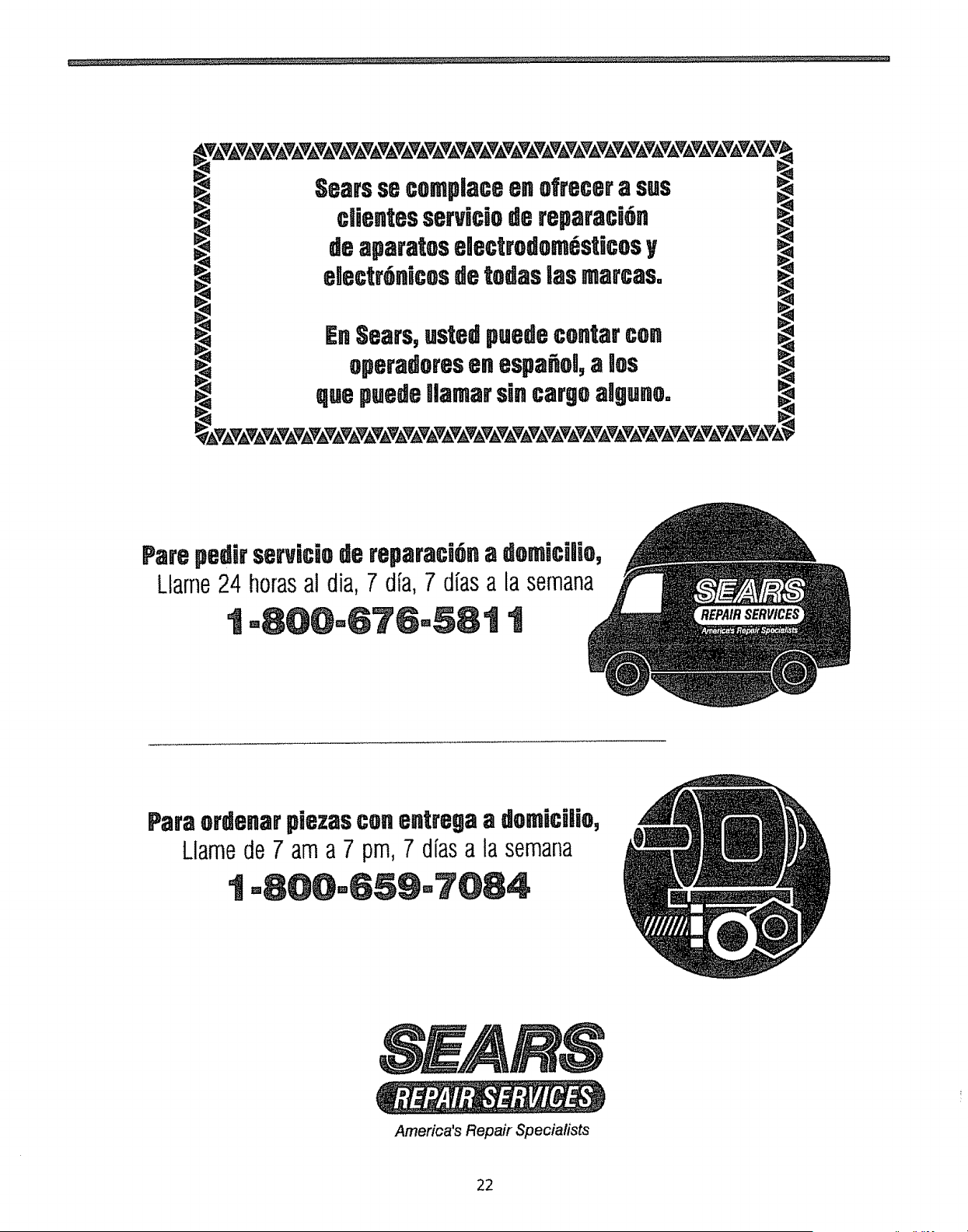 Sears se complace en ofrecer a sus clientes servicio de reparación de aparatos electrodomésticos y electrónicos de todas las marcas.

En Sears, usted puede contar con operadores en español, a los que puede llamar sin cargo alguno.

Pare pedir servicio de reparación a domicilio,
Llame 24 horas al dia, 7 día, 7 días a la semana
1-800-676-5811

SEARS
REPAIR SERVICES
America's Repair Specialists

Para ordenar piezas con entrega a domicilio,
Llame de 7 am a 7 pm, 7 días a la semana
1-800-659-7084

SEARS
REPAIR SERVICES
America's Repair Specialists

22